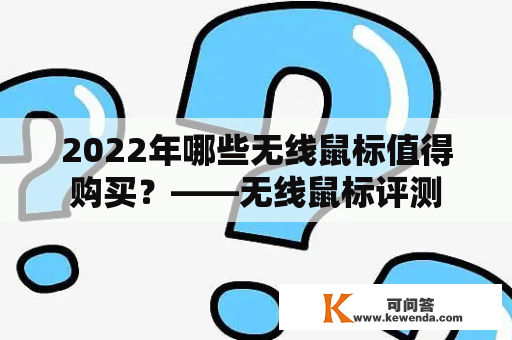 2022年哪些无线鼠标值得购买？——无线鼠标评测

K 可问答
www.kewenda.com